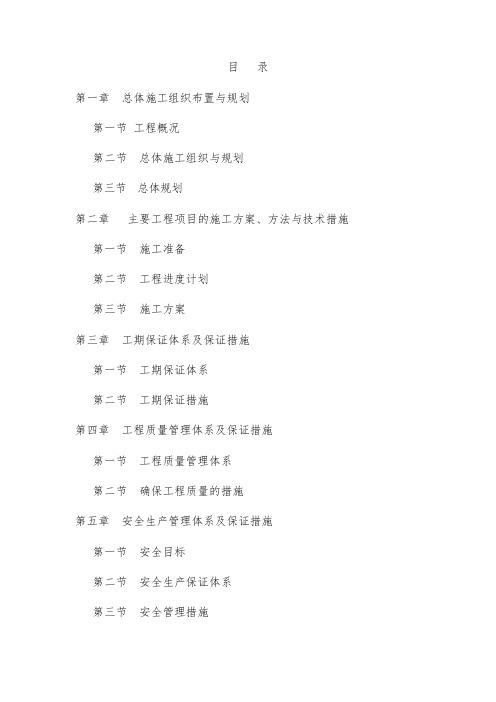 目　录

第一章　总体施工组织布置与规划

第一节 工程概况

第二节　总体施工组织与规划

第三节　总体规划

第二章　主要工程项目的施工方案、方法与技术措施

第一节　施工准备

第二节　工程进度计划

第三节　施工方案

第三章　工期保证体系及保证措施

第一节　工期保证体系

第二节　工期保证措施

第四章　工程质量管理体系及保证措施

第一节　工程质量管理体系

第二节　确保工程质量的措施

第五章　安全生产管理体系及保证措施

第一节　安全目标

第二节　安全生产保证体系

第三节　安全管理措施